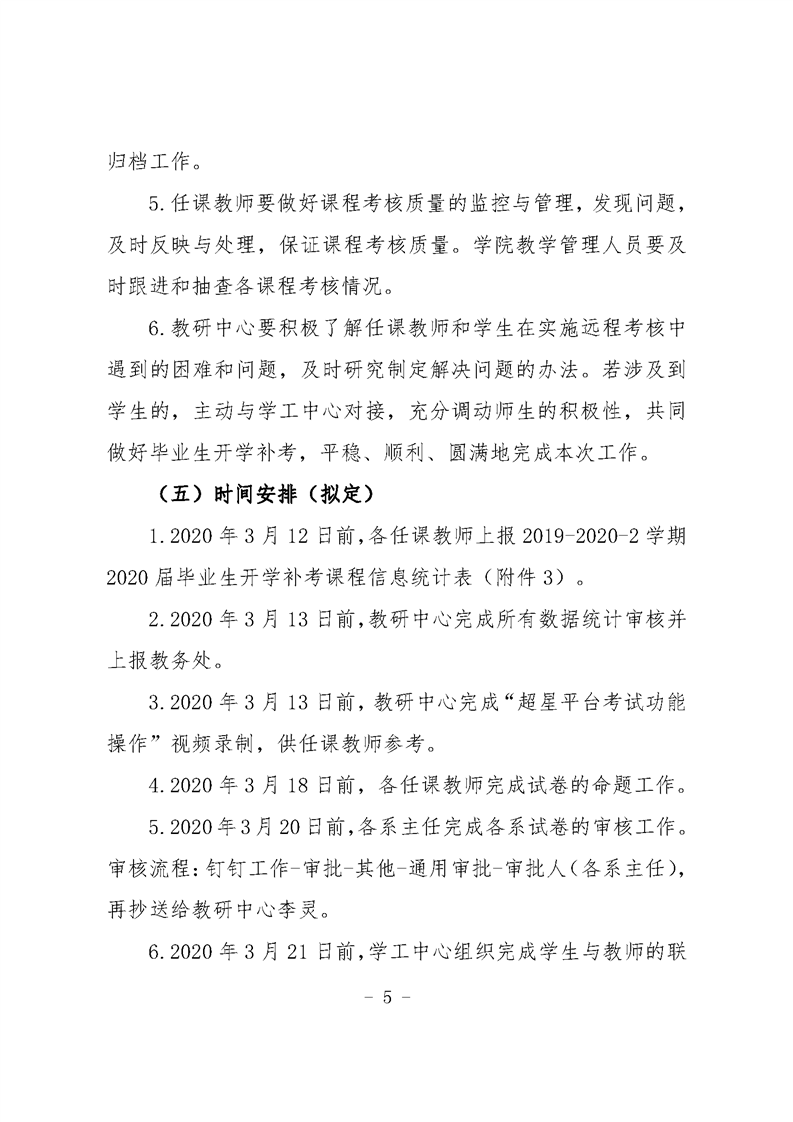 归档工作。

5.任课教师要做好课程考核质量的监控与管理，发现问题，及时反映与处理，保证课程考核质量。学院教学管理人员要及时跟进和抽查各课程考核情况。

6.教研中心要积极了解任课教师和学生在实施远程考核中遇到的困难和问题，及时研究制定解决问题的办法。若涉及到学生的，主动与学工中心对接，充分调动师生的积极性，共同做好毕业生开学补考，平稳、顺利、圆满地完成本次工作。

（五）时间安排（拟定）

1.2020 年 3 月 12 日前，各任课教师上报 2019-2020-2 学期 2020 届毕业生开学补考课程信息统计表（附件 3）。

2.2020 年 3 月 13 日前，教研中心完成所有数据统计审核并上报教务处。

3.2020 年 3 月 13 日前，教研中心完成“超星平台考试功能操作”视频录制，供任课教师参考。

4.2020 年 3 月 18 日前，各任课教师完成试卷的命题工作。

5.2020 年 3 月 20 日前，各系主任完成各系试卷的审核工作。审核流程：钉钉工作-审批-其他-通用审批-审批人（各系主任），再抄送给教研中心李灵。

6.2020 年 3 月 21 日前，学工中心组织完成学生与教师的联

- 5 -